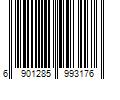 6 901285 993176